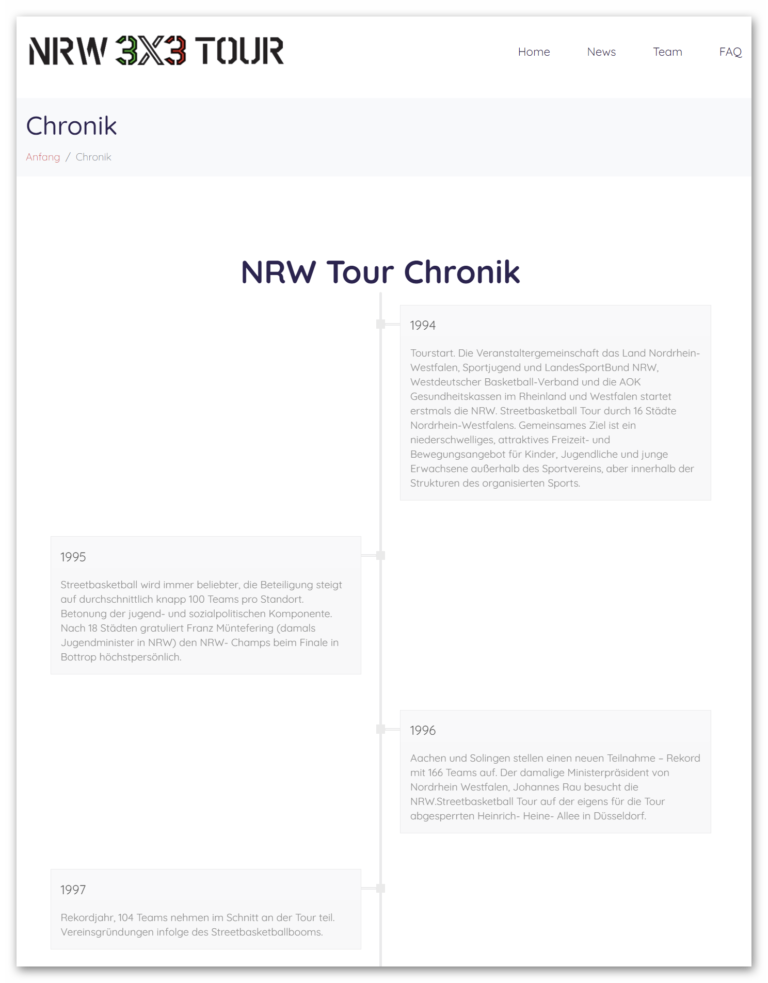 NRW 3X3 TOUR

Home News Team FAQ

Chronik

Anfang / Chronik

NRW Tour Chronik

1994

Tourstart. Die Veranstaltergemeinschaft das Land Nordrhein-Westfalen, Sportjugend und LandesSportBund NRW, Westdeutscher Basketball-Verband und die AOK Gesundheitskassen im Rheinland und Westfalen startet erstmals die NRW. Streetbasketball Tour durch 16 Städte Nordrhein-Westfalens. Gemeinsames Ziel ist ein niederschwelliges, attraktives Freizeit- und Bewegungsangebot für Kinder, Jugendliche und junge Erwachsene außerhalb des Sportvereins, aber innerhalb der Strukturen des organisierten Sports.

1995

Streetbasketball wird immer beliebter, die Beteiligung steigt auf durchschnittlich knapp 100 Teams pro Standort. Betonung der jugend- und sozialpolitischen Komponente. Nach 18 Städten gratuliert Franz Müntefering (damals Jugendminister in NRW) den NRW- Champs beim Finale in Bottrop höchstpersönlich.

1996

Aachen und Solingen stellen einen neuen Teilnahme – Rekord mit 166 Teams auf. Der damalige Ministerpräsident von Nordrhein Westfalen, Johannes Rau besucht die NRW.Streetbasketball Tour auf der eigens für die Tour abgesperrten Heinrich- Heine- Allee in Düsseldorf.

1997

Rekordjahr, 104 Teams nehmen im Schnitt an der Tour teil. Vereinsgründungen infolge des Streetbasketballbooms.